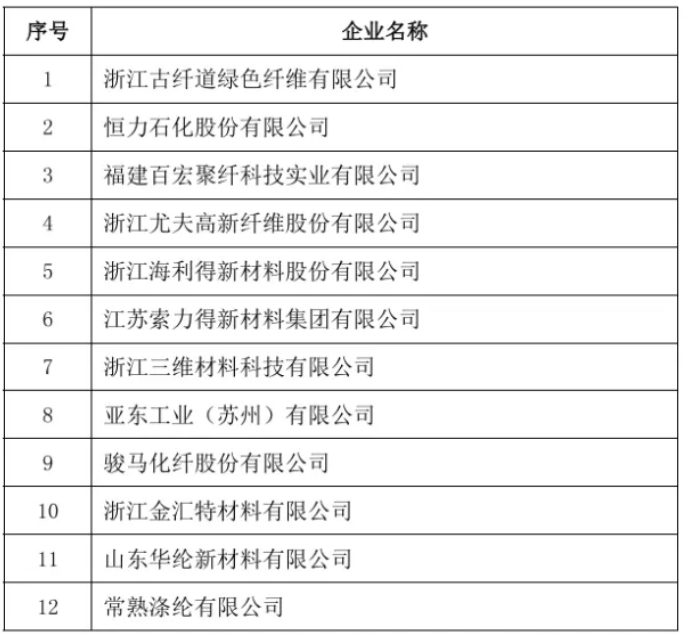 | 序号 | 企业名称 |
|---|---|
| 1 | 浙江古纤道绿色纤维有限公司 |
| 2 | 恒力石化股份有限公司 |
| 3 | 福建百宏聚纤科技实业有限公司 |
| 4 | 浙江尤夫高新纤维股份有限公司 |
| 5 | 浙江海利得新材料股份有限公司 |
| 6 | 江苏索力得新材料集团有限公司 |
| 7 | 浙江三维材料科技有限公司 |
| 8 | 亚东工业（苏州）有限公司 |
| 9 | 骏马化纤股份有限公司 |
| 10 | 浙江金汇特材料有限公司 |
| 11 | 山东华纶新材料有限公司 |
| 12 | 常熟涤纶有限公司 |